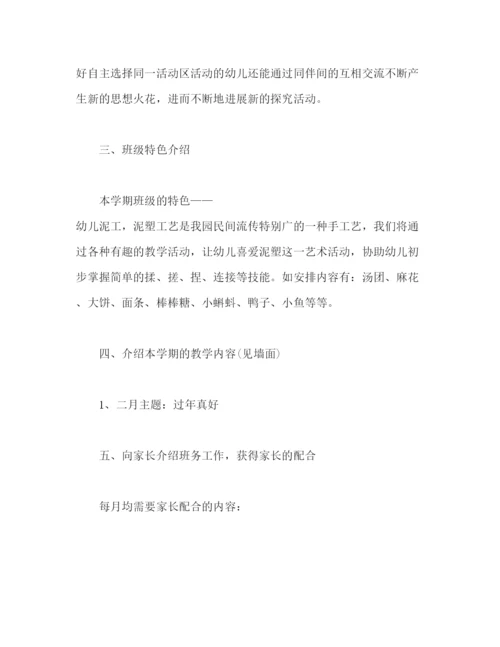 好自主选择同一活动区活动的幼儿还能通过同伴间的互相交流不断产生新的思想火花，进而不断地进展新的探究活动。

三、班级特色介绍

本学期班级的特色——
幼儿泥工，泥塑工艺是我园民间流传特别广的一种手工艺，我们将通过各种有趣的教学活动，让幼儿喜爱泥塑这一艺术活动，协助幼儿初步掌握简单的揉、搓、捏、连接等技能。如安排内容有：汤团、麻花、大饼、面条、棒棒糖、小蝌蚪、鸭子、小鱼等等。

四、介绍本学期的教学内容(见墙面)

1、二月主题：过年真好

五、向家长介绍班务工作，获得家长的配合

每月均需要家长配合的内容：